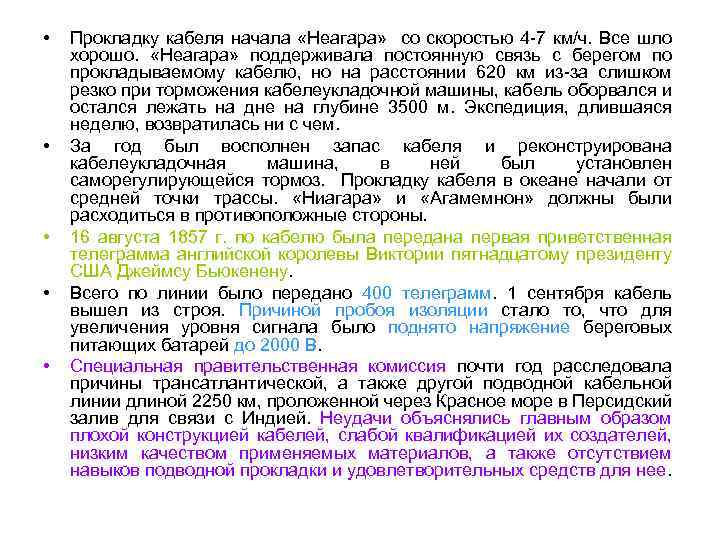 • Прокладку кабеля начала «Неагара» со скоростью 4-7 км/ч. Все шло хорошо. «Неагара» поддерживала постоянную связь с берегом по прокладываемому кабелю, но на расстоянии 620 км из-за слишком резко при торможения кабелеукладочной машины, кабель оборвался и остался лежать на дне на глубине 3500 м. Экспедиция, длившаяся неделю, возвратилась ни с чем.

• За год был восполнен запас кабеля и реконструирована кабелеукладочная машина, в ней был установлен саморегулирующейся тормоз. Прокладку кабеля в океане начали от средней точки трассы. «Ниагара» и «Агамемнон» должны были расходиться в противоположные стороны.

• 16 августа 1857 г. по кабелю была передана первая приветственная телеграмма английской королевы Виктории пятнадцатому президенту США Джеймсу Бьюкенену.

• Всего по линии было передано 400 телеграмм. 1 сентября кабель вышел из строя. Причиной пробоя изоляции стало то, что для увеличения уровня сигнала было поднято напряжение береговых питающих батарей до 2000 В.

• Специальная правительственная комиссия почти год расследовала причины трансатлантической, а также другой подводной кабельной линии длиной 2250 км, проложенной через Красное море в Персидский залив для связи с Индией. Неудачи объяснялись главным образом плохой конструкцией кабелей, слабой квалификацией их создателей, низким качеством применяемых материалов, а также отсутствием навыков подводной прокладки и удовлетворительных средств для нее.